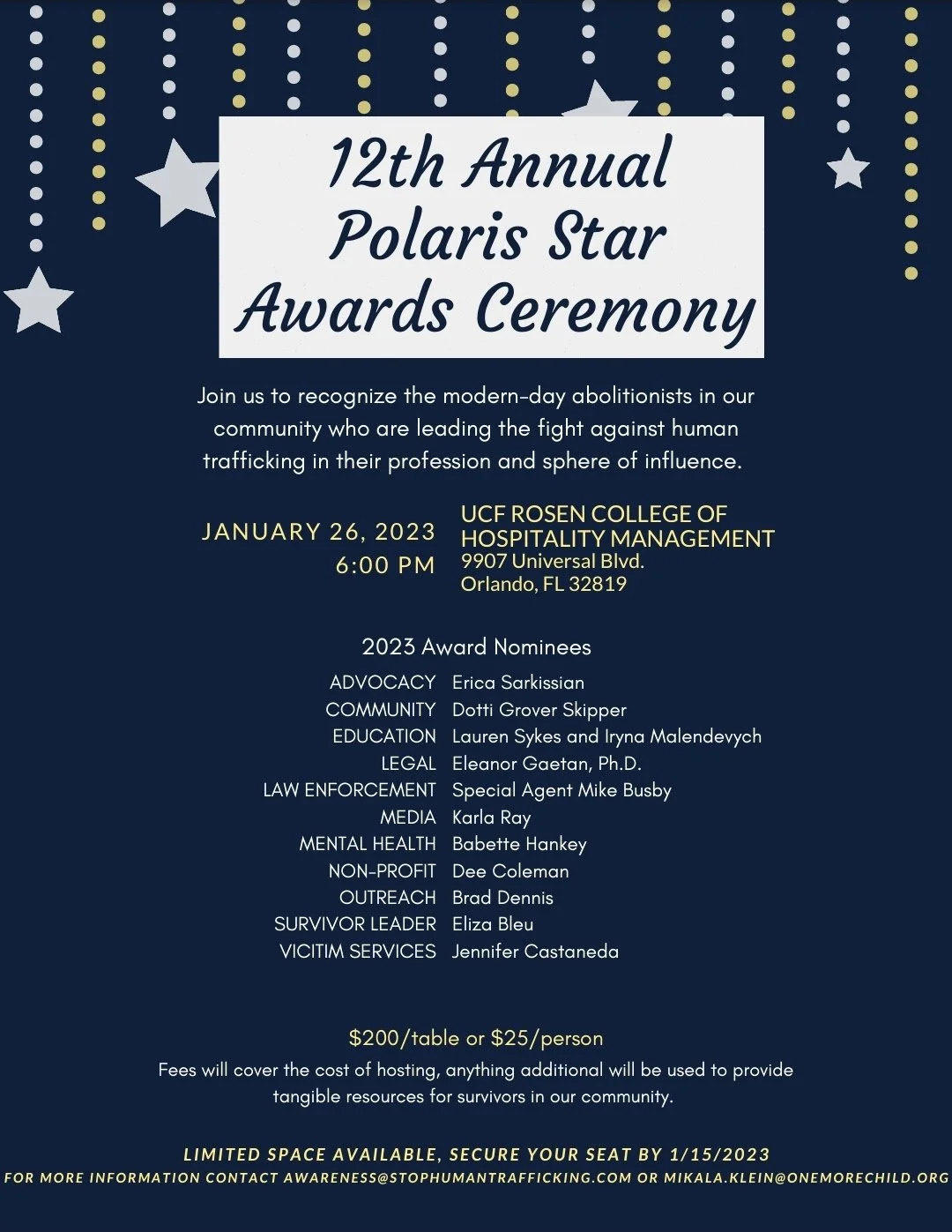 12th Annual Polaris Star Awards Ceremony

Join us to recognize the modern-day abolitionists in our community who are leading the fight against human trafficking in their profession and sphere of influence.

JANUARY 26, 2023
6:00 PM

UCF ROSEN COLLEGE OF HOSPITALITY MANAGEMENT
9907 Universal Blvd.
Orlando, FL 32819

2023 Award Nominees

ADVOCACY Erica Sarkissian
COMMUNITY Dotti Grover Skipper
EDUCATION Lauren Sykes and Iryna Malendevych
LEGAL Eleanor Gaetan, Ph.D.
LAW ENFORCEMENT Special Agent Mike Busby
MEDIA Karla Ray
MENTAL HEALTH Babette Hankey
NON-PROFIT Dee Coleman
OUTREACH Brad Dennis
SURVIVOR LEADER Eliza Bleu
VICITIM SERVICES Jennifer Castaneda

$200/table or $25/person

Fees will cover the cost of hosting, anything additional will be used to provide tangible resources for survivors in our community.

LIMITED SPACE AVAILABLE, SECURE YOUR SEAT BY 1/15/2023
FOR MORE INFORMATION CONTACT AWARENESS@STOPHUMANTRAFFICKING.COM OR MIKALA.KLEIN@ONEMORECHILD.ORG